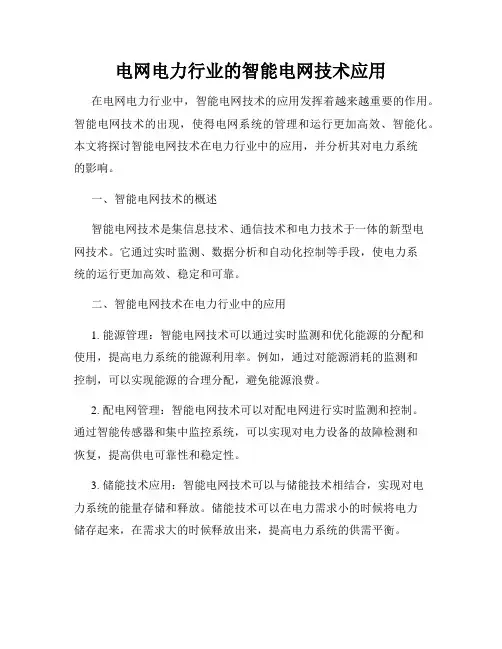 电网电力行业的智能电网技术应用

在电网电力行业中，智能电网技术的应用发挥着越来越重要的作用。智能电网技术的出现，使得电网系统的管理和运行更加高效、智能化。本文将探讨智能电网技术在电力行业中的应用，并分析其对电力系统的影响。

一、智能电网技术的概述

智能电网技术是集信息技术、通信技术和电力技术于一体的新型电网技术。它通过实时监测、数据分析和自动化控制等手段，使电力系统的运行更加高效、稳定和可靠。

二、智能电网技术在电力行业中的应用

1. 能源管理：智能电网技术可以通过实时监测和优化能源的分配和使用，提高电力系统的能源利用率。例如，通过对能源消耗的监测和控制，可以实现能源的合理分配，避免能源浪费。

2. 配电网管理：智能电网技术可以对配电网进行实时监测和控制。通过智能传感器和集中监控系统，可以实现对电力设备的故障检测和恢复，提高供电可靠性和稳定性。

3. 储能技术应用：智能电网技术可以与储能技术相结合，实现对电力系统的能量存储和释放。储能技术可以在电力需求小的时候将电力储存起来，在需求大的时候释放出来，提高电力系统的供需平衡。